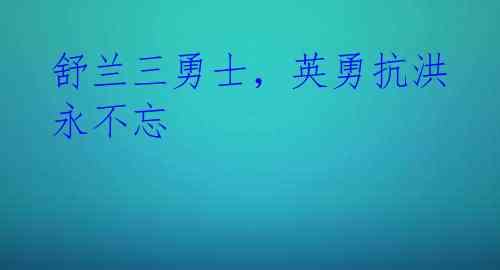 舒兰三勇士，英勇抗洪永不忘